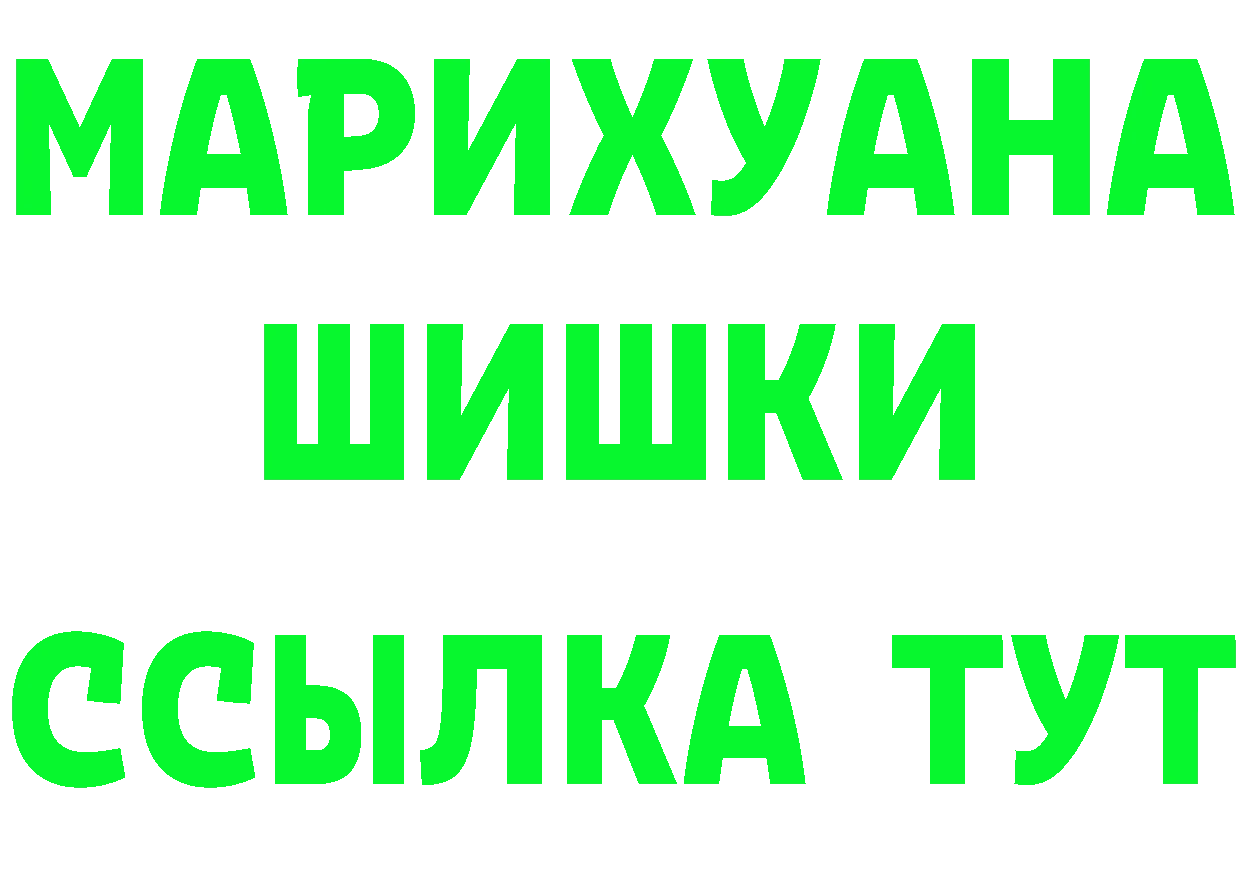 МАРИХУАНА
ШИШКИ
ССЫЛКА ТУТ